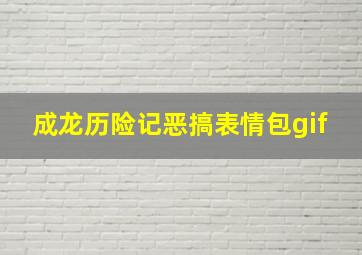 成龙历险记恶搞表情包gif